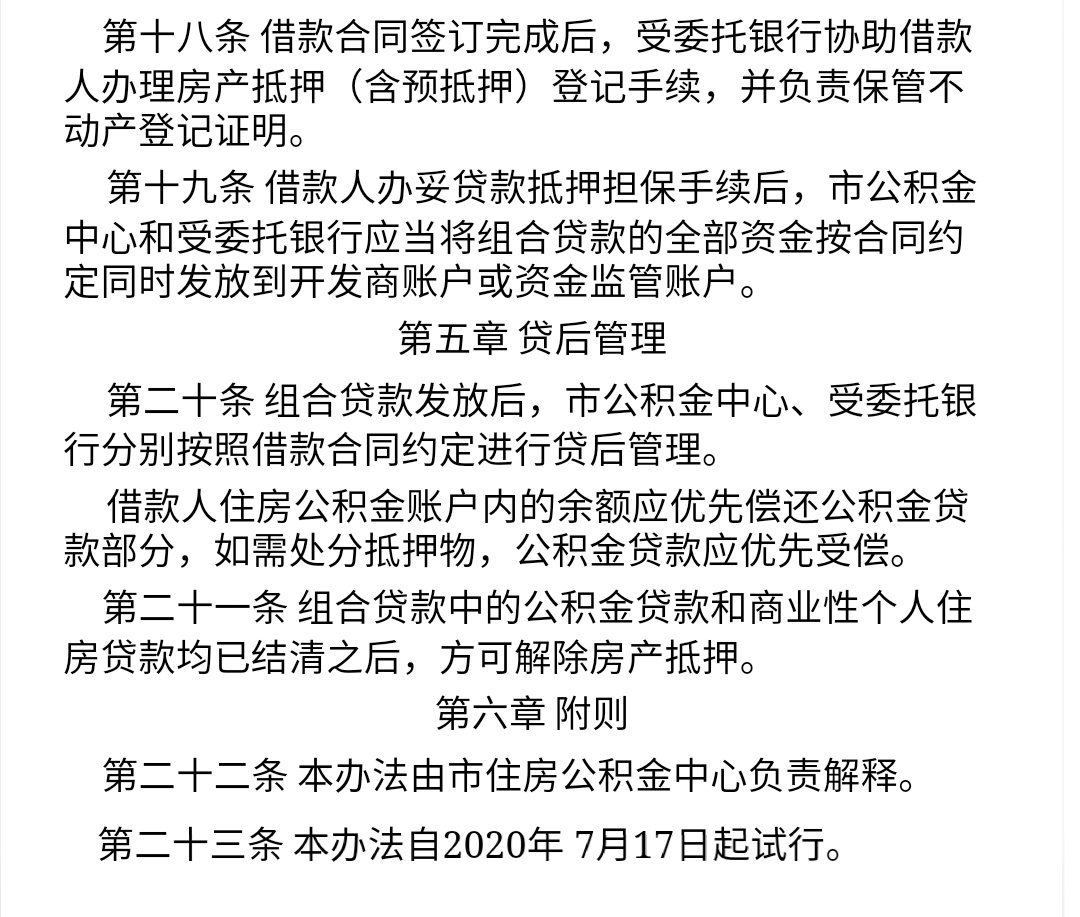 第十八条 借款合同签订完成后，受委托银行协助借款人办理房产抵押（含预抵押）登记手续，并负责保管不动产登记证明。

第十九条 借款人办妥贷款抵押担保手续后，市公积金中心和受委托银行应当将组合贷款的全部资金按合同约定同时发放到开发商账户或资金监管账户。

第五章 贷后管理

第二十条 组合贷款发放后，市公积金中心、受委托银行分别按照借款合同约定进行贷后管理。

借款人住房公积金账户内的余额应优先偿还公积金贷款部分，如需处分抵押物，公积金贷款应优先受偿。

第二十一条 组合贷款中的公积金贷款和商业性个人住房贷款均已结清之后，方可解除房产抵押。

第六章 附则

第二十二条 本办法由市住房公积金中心负责解释。

第二十三条 本办法自2020年 7月17日起试行。